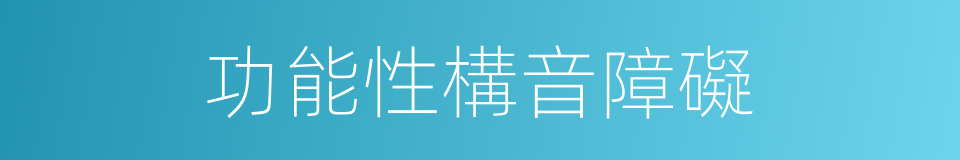 功能性構音障礙